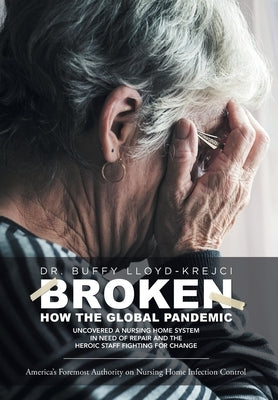 DR. BUFFY LLOYD-KREJCI

BROKEN

HOW THE GLOBAL PANDEMIC

UNCOVERED A NURSING HOME SYSTEM IN NEED OF REPAIR AND THE HEROIC STAFF FIGHTING FOR CHANGE

America's Foremost Authority on Nursing Home Infection Control